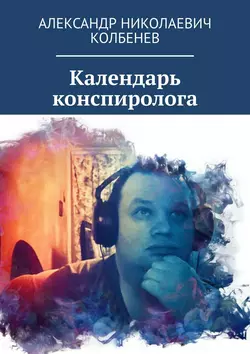 АЛЕКСАНДР НИКОЛАЕВИЧ КОЛБЕНЕВ

Календарь конспиролога